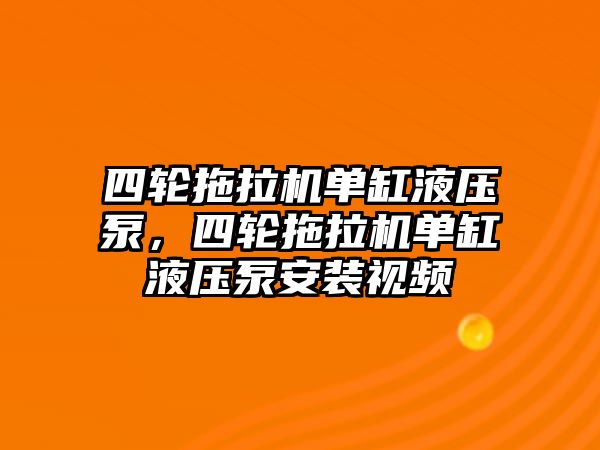 四轮拖拉机单缸液压泵，四轮拖拉机单缸液压泵安装视频